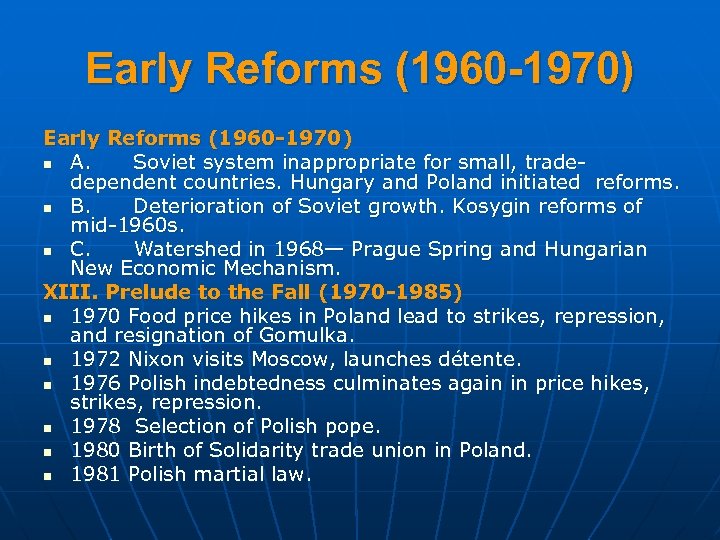 Early Reforms (1960-1970)

Early Reforms (1960-1970)

- A. Soviet system inappropriate for small, trade-dependent countries. Hungary and Poland initiated reforms.
- B. Deterioration of Soviet growth. Kosygin reforms of mid-1960s.
- C. Watershed in 1968— Prague Spring and Hungarian New Economic Mechanism.

XIII. Prelude to the Fall (1970-1985)

- 1970 Food price hikes in Poland lead to strikes, repression, and resignation of Gomulka.
- 1972 Nixon visits Moscow, launches détente.
- 1976 Polish indebtedness culminates again in price hikes, strikes, repression.
- 1978 Selection of Polish pope.
- 1980 Birth of Solidarity trade union in Poland.
- 1981 Polish martial law.